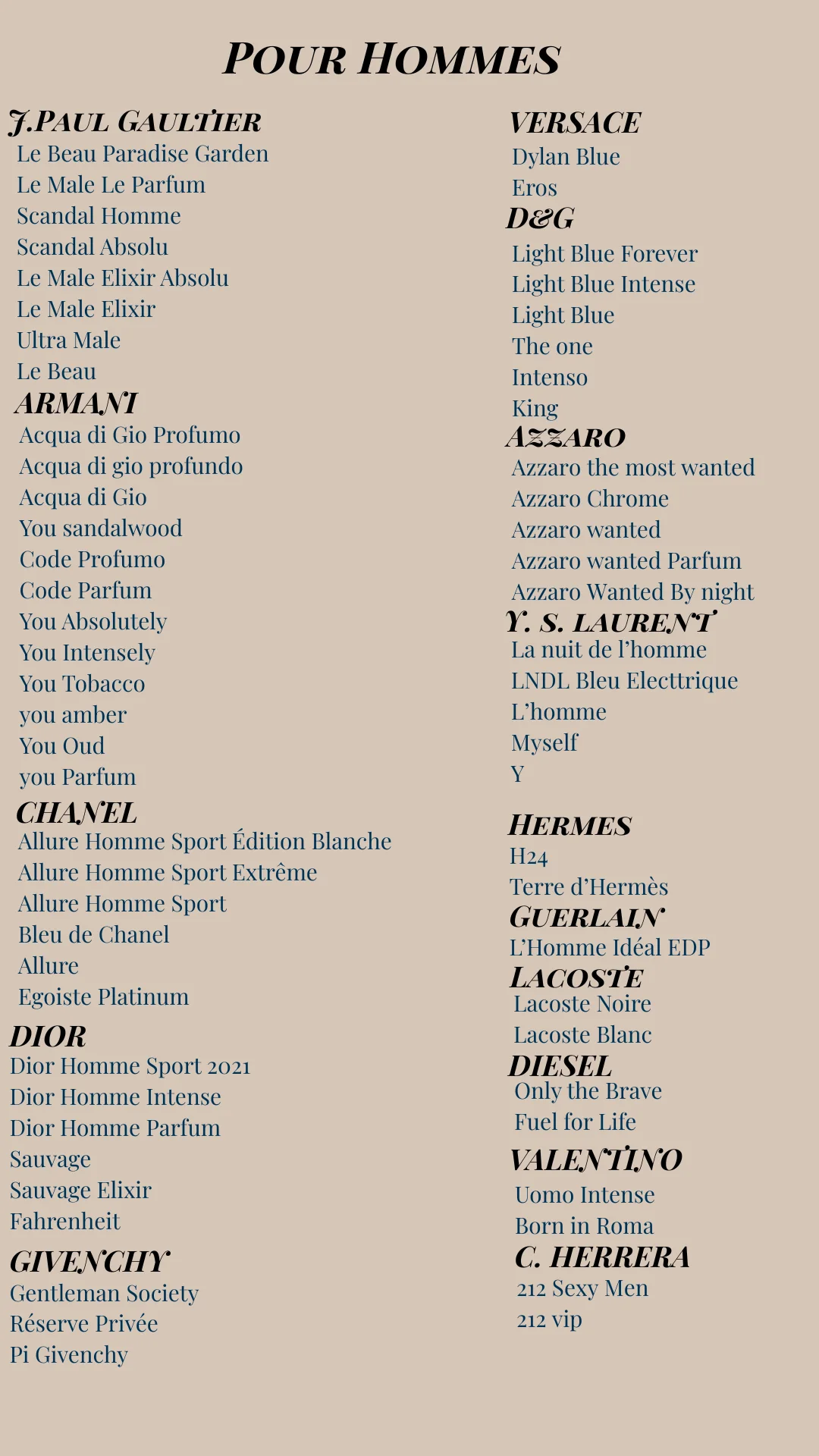 POUR HOMMES

J.PAUL GAULTIER
Le Beau Paradise Garden
Le Male Le Parfum
Scandal Homme
Scandal Absolu
Le Male Elixir Absolu
Le Male Elixir
Ultra Male
Le Beau

ARMANI
Acqua di Gio Profumo
Acqua di gio profundo
Acqua di Gio
You sandalwood
Code Profumo
Code Parfum
You Absolutely
You Intensely
You Tobacco
you amber
You Oud
you Parfum

CHANEL
Allure Homme Sport Édition Blanche
Allure Homme Sport Extrême
Allure Homme Sport
Bleu de Chanel
Allure
Egoiste Platinum

DIOR
Dior Homme Sport 2021
Dior Homme Intense
Dior Homme Parfum
Sauvage
Sauvage Elixir
Fahrenheit

GIVENCHY
Gentleman Society
Réserve Privée
Pi Givenchy

VERSACE
Dylan Blue
Eros

D&G
Light Blue Forever
Light Blue Intense
Light Blue
The one
Intenso
King

AZZARO
Azzaro the most wanted
Azzaro Chrome
Azzaro wanted
Azzaro wanted Parfum
Azzaro Wanted By night

Y. S. LAURENT
La nuit de l'homme
LNDL Bleu Electtrique
L'homme
Myself
Y

HERMES
H24
Terre d'Hermès

GUERLAIN
L'Homme Idéal EDP

LACOSTE
Lacoste Noire
Lacoste Blanc

DIESEL
Only the Brave
Fuel for Life

VALENTINO
Uomo Intense
Born in Roma

C. HERRERA
212 Sexy Men
212 vip